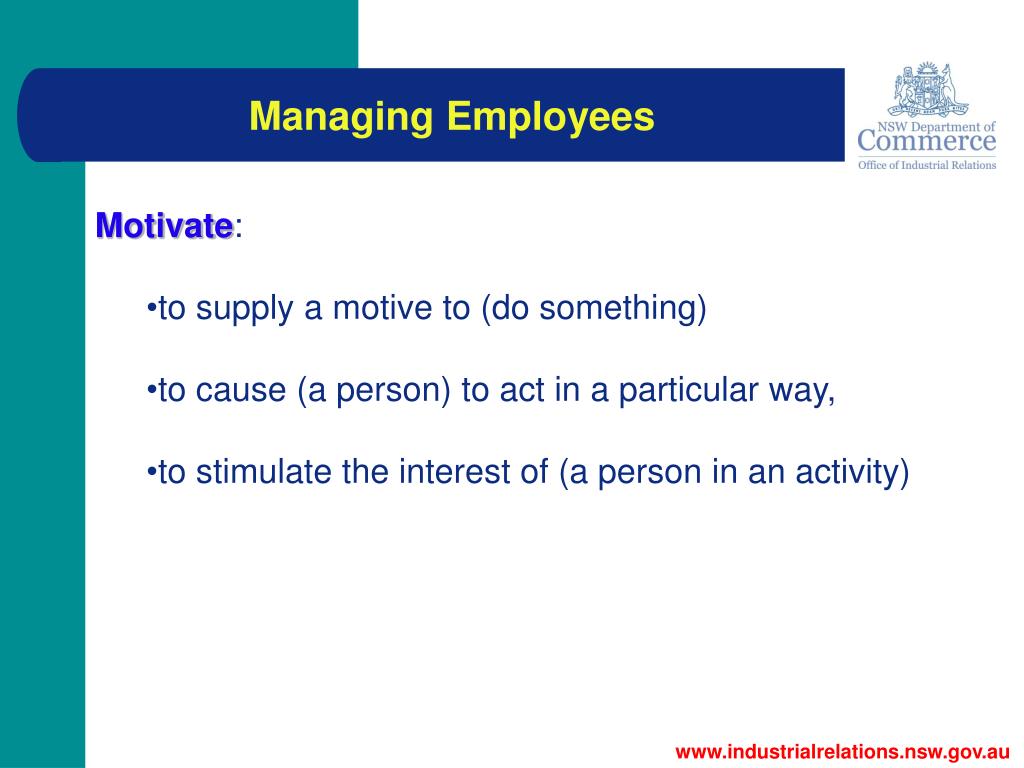 Managing Employees

NSW Department of
Commerce
Office of Industrial Relations

Motivate:

•to supply a motive to (do something)

•to cause (a person) to act in a particular way,

•to stimulate the interest of (a person in an activity)

www.industrialrelations.nsw.gov.au